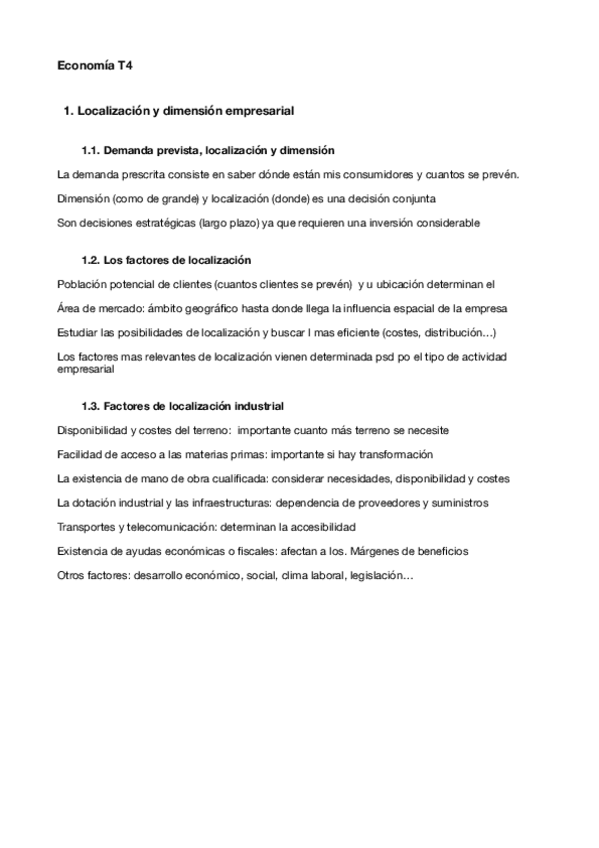 Economía T4

1. Localización y dimensión empresarial

1.1. Demanda prevista, localización y dimensión

La demanda prescrita consiste en saber dónde están mis consumidores y cuantos se prevén.

Dimensión (como de grande) y localización (donde) es una decisión conjunta

Son decisiones estratégicas (largo plazo) ya que requieren una inversión considerable

1.2. Los factores de localización

Población potencial de clientes (cuantos clientes se prevén) y u ubicación determinan el

Área de mercado: ámbito geográfico hasta donde llega la influencia espacial de la empresa

Estudiar las posibilidades de localización y buscar l mas eficiente (costes, distribución…)

Los factores mas relevantes de localización vienen determinada psd po el tipo de actividad empresarial

1.3. Factores de localización industrial

Disponibilidad y costes del terreno: importante cuanto más terreno se necesite

Facilidad de acceso a las materias primas: importante si hay transformación

La existencia de mano de obra cualificada: considerar necesidades, disponibilidad y costes

La dotación industrial y las infraestructuras: dependencia de proveedores y suministros

Transportes y telecomunicación: determinan la accesibilidad

Existencia de ayudas económicas o fiscales: afectan a los. Márgenes de beneficios

Otros factores: desarrollo económico, social, clima laboral, legislación…